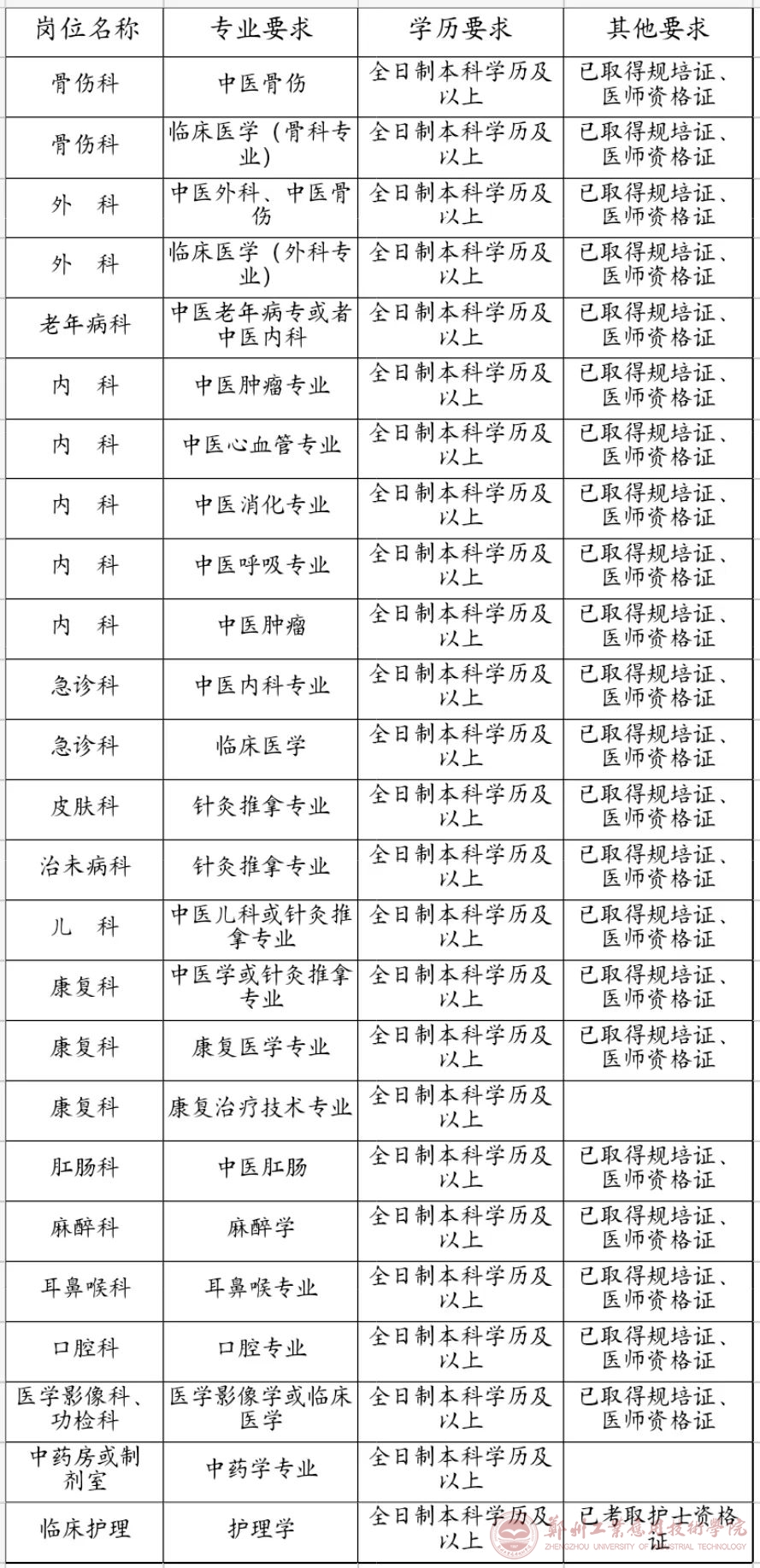 | 岗位名称 | 专业要求 | 学历要求 | 其他要求 |
|---|---|---|---|
| 骨伤科 | 中医骨伤 | 全日制本科学历及以上 | 已取得规培证、医师资格证 |
| 骨伤科 | 临床医学（骨科专业） | 全日制本科学历及以上 | 已取得规培证、医师资格证 |
| 外　科 | 中医外科、中医骨伤 | 全日制本科学历及以上 | 已取得规培证、医师资格证 |
| 外　科 | 临床医学（外科专业） | 全日制本科学历及以上 | 已取得规培证、医师资格证 |
| 老年病科 | 中医老年病专或者中医内科 | 全日制本科学历及以上 | 已取得规培证、医师资格证 |
| 内　科 | 中医肿瘤专业 | 全日制本科学历及以上 | 已取得规培证、医师资格证 |
| 内　科 | 中医心血管专业 | 全日制本科学历及以上 | 已取得规培证、医师资格证 |
| 内　科 | 中医消化专业 | 全日制本科学历及以上 | 已取得规培证、医师资格证 |
| 内　科 | 中医呼吸专业 | 全日制本科学历及以上 | 已取得规培证、医师资格证 |
| 内　科 | 中医肿瘤 | 全日制本科学历及以上 | 已取得规培证、医师资格证 |
| 急诊科 | 中医内科专业 | 全日制本科学历及以上 | 已取得规培证、医师资格证 |
| 急诊科 | 临床医学 | 全日制本科学历及以上 | 已取得规培证、医师资格证 |
| 皮肤科 | 针灸推拿专业 | 全日制本科学历及以上 | 已取得规培证、医师资格证 |
| 治未病科 | 针灸推拿专业 | 全日制本科学历及以上 | 已取得规培证、医师资格证 |
| 儿　科 | 中医儿科或针灸推拿专业 | 全日制本科学历及以上 | 已取得规培证、医师资格证 |
| 康复科 | 中医学或针灸推拿专业 | 全日制本科学历及以上 | 已取得规培证、医师资格证 |
| 康复科 | 康复医学专业 | 全日制本科学历及以上 | 已取得规培证、医师资格证 |
| 康复科 | 康复治疗技术专业 | 全日制本科学历及以上 | |
| 肛肠科 | 中医肛肠 | 全日制本科学历及以上 | 已取得规培证、医师资格证 |
| 麻醉科 | 麻醉学 | 全日制本科学历及以上 | 已取得规培证、医师资格证 |
| 耳鼻喉科 | 耳鼻喉专业 | 全日制本科学历及以上 | 已取得规培证、医师资格证 |
| 口腔科 | 口腔专业 | 全日制本科学历及以上 | 已取得规培证、医师资格证 |
| 医学影像科、功检科 | 医学影像学或临床医学 | 全日制本科学历及以上 | 已取得规培证、医师资格证 |
| 中药房或制剂室 | 中药学专业 | 全日制本科学历及以上 | |
| 临床护理 | 护理学 | 全日制本科学历及以上 | 已考取护士资格证 |

郑州工业应用技术学院 ZHENGZHOU UNIVERSITY OF INDUSTRIAL TECHNOLOGY